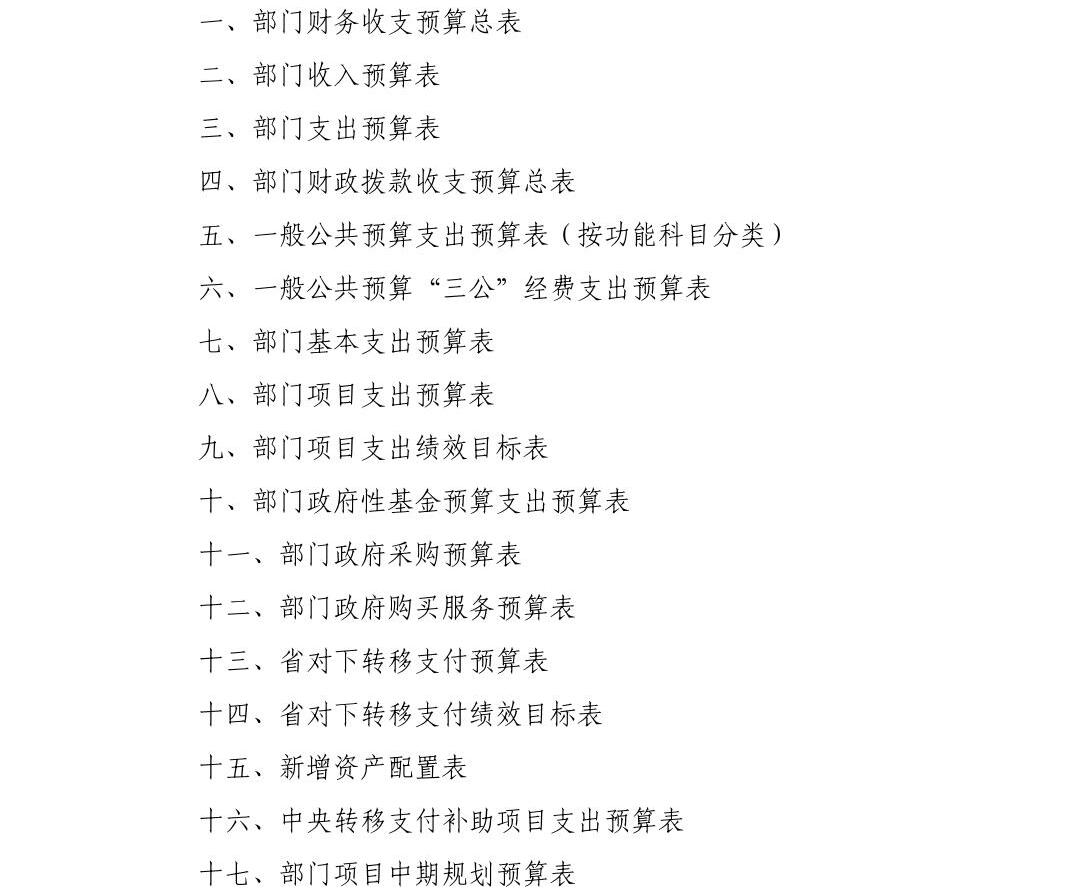 一、部门财务收支预算总表

二、部门收入预算表

三、部门支出预算表

四、部门财政拨款收支预算总表

五、一般公共预算支出预算表（按功能科目分类）

六、一般公共预算“三公”经费支出预算表

七、部门基本支出预算表

八、部门项目支出预算表

九、部门项目支出绩效目标表

十、部门政府性基金预算支出预算表

十一、部门政府采购预算表

十二、部门政府购买服务预算表

十三、省对下转移支付预算表

十四、省对下转移支付绩效目标表

十五、新增资产配置表

十六、中央转移支付补助项目支出预算表

十七、部门项目中期规划预算表